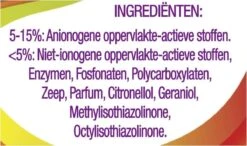 INGREDIËNTEN:

5-15%: Anionogene oppervlakte-actieve stoffen. <5%: Niet-ionogene oppervlakte-actieve stoffen, Enzymen, Fosfonaten, Polycarboxylaten, Zeep, Parfum, Citronellol, Geraniol, Methylisothiazolinone, Octylisothiazolinone.